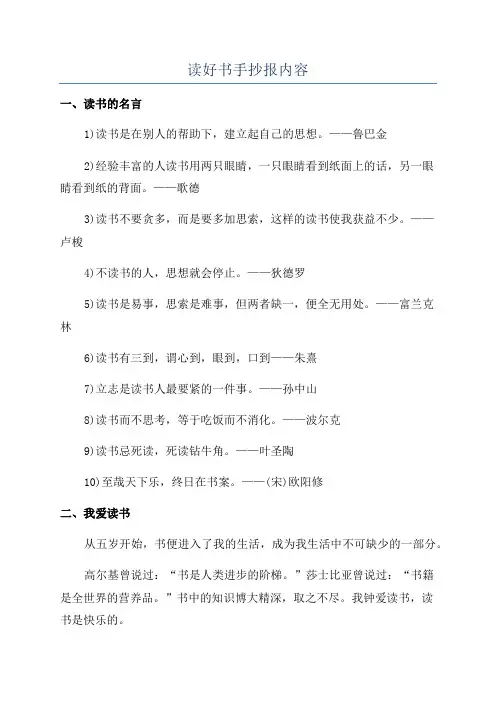 读好书手抄报内容

一、读书的名言

1)读书是在别人的帮助下，建立起自己的思想。——鲁巴金

2)经验丰富的人读书用两只眼睛，一只眼睛看到纸面上的话，另一眼睛看到纸的背面。——歌德

3)读书不要贪多，而是要多加思索，这样的读书使我获益不少。——卢梭

4)不读书的人，思想就会停止。——狄德罗

5)读书是易事，思索是难事，但两者缺一，便全无用处。——富兰克林

6)读书有三到，谓心到，眼到，口到——朱熹

7)立志是读书人最要紧的一件事。——孙中山

8)读书而不思考，等于吃饭而不消化。——波尔克

9)读书忌死读，死读钻牛角。——叶圣陶

10)至哉天下乐，终日在书案。——(宋)欧阳修

二、我爱读书

从五岁开始，书便进入了我的生活，成为我生活中不可缺少的一部分。

高尔基曾说过：“书是人类进步的阶梯。”莎士比亚曾说过：“书籍是全世界的营养品。”书中的知识博大精深，取之不尽。我钟爱读书，读书是快乐的。